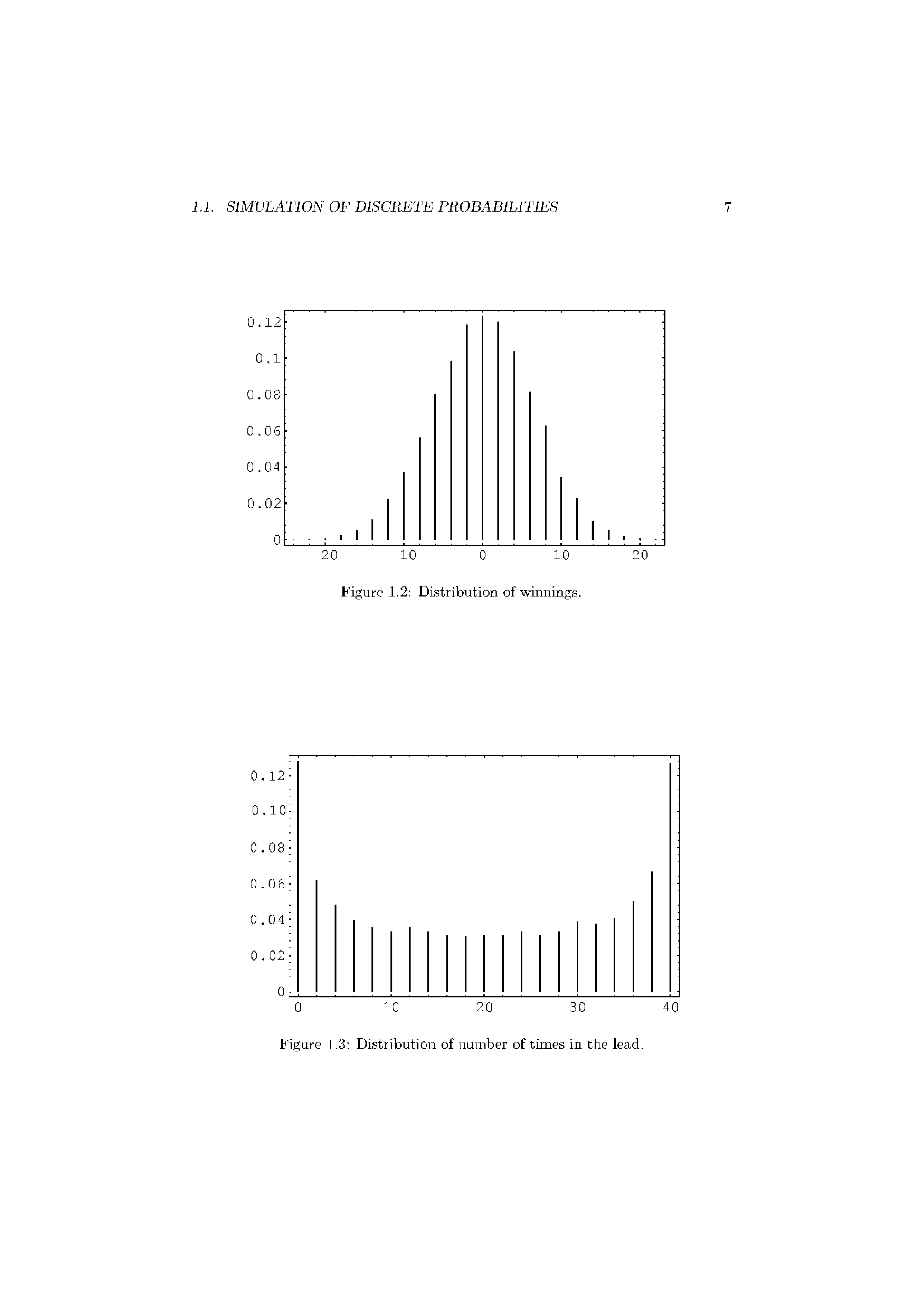 1.1. SIMULATION OF DISCRETE PROBABILITIES

7

0.12
0.1
0.08
0.06
0.04
0.02
0
-20
-10
0
10
20

Figure 1.2: Distribution of winnings.

0.12
0.10
0.08
0.06
0.04
0.02
0
0
10
20
30
40

Figure 1.3: Distribution of number of times in the lead.